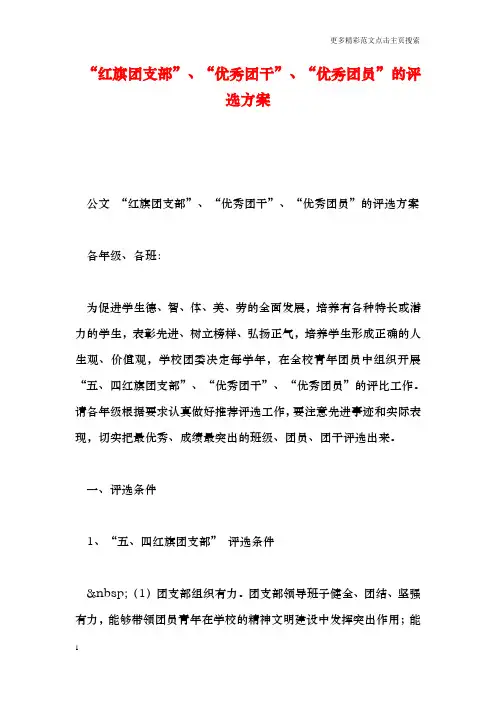 更多精彩范文点击主页搜索

“红旗团支部”、“优秀团干”、“优秀团员”的评选方案

公文 “红旗团支部”、“优秀团干”、“优秀团员”的评选方案

各年级、各班:

为促进学生德、智、体、美、劳的全面发展，培养有各种特长或潜力的学生，表彰先进、树立榜样、弘扬正气，培养学生形成正确的人生观、价值观，学校团委决定每学年，在全校青年团员中组织开展“五、四红旗团支部”、“优秀团干”、“优秀团员”的评比工作。请各年级根据要求认真做好推荐评选工作，要注意先进事迹和实际表现，切实把最优秀、成绩最突出的班级、团员、团干评选出来。

一、评选条件

1、“五、四红旗团支部” 评选条件

&nbsp; (1) 团支部组织有力。团支部领导班子健全、团结、坚强有力，能够带领团员青年在学校的精神文明建设中发挥突出作用；能

1